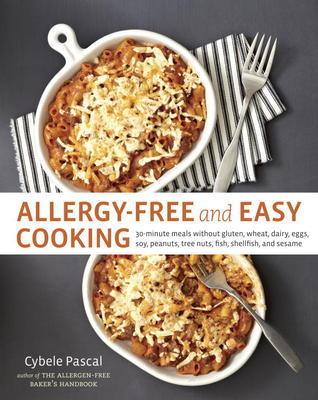 ALLERGY-FREE and EASY COOKING

30-minute meals without gluten, wheat, dairy, eggs, soy, peanuts, tree nuts, fish, shellfish, and sesame

Cybele Pascal

author of THE ALLERGEN-FREE BAKER'S HANDBOOK